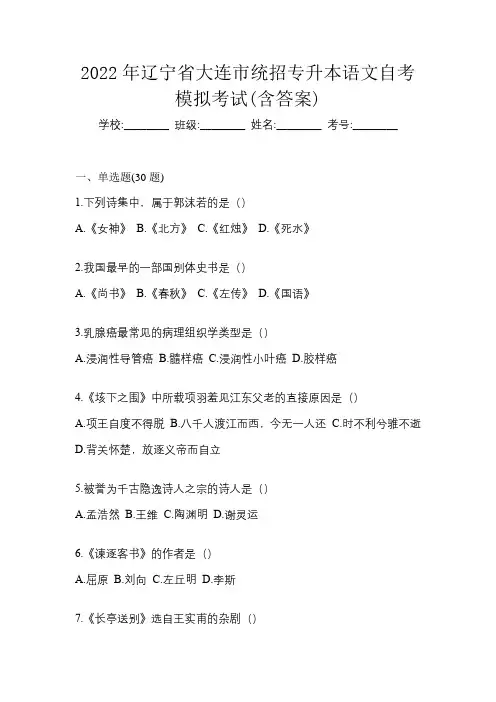 2022年辽宁省大连市统招专升本语文自考模拟考试(含答案)

学校:________ 班级:________ 姓名:________ 考号:________

一、单选题(30题)

1.下列诗集中，属于郭沫若的是（）

A.《女神》 B.《北方》 C.《红烛》 D.《死水》

2.我国最早的一部国别体史书是（）

A.《尚书》 B.《春秋》 C.《左传》 D.《国语》

3.乳腺癌最常见的病理组织学类型是（）

A.浸润性导管癌 B.髓样癌 C.浸润性小叶癌 D.胶样癌

4.《垓下之围》中所载项羽羞见江东父老的直接原因是（）

A.项王自度不得脱 B.八千人渡江而西，今无一人还 C.时不利兮骓不逝 D.背关怀楚，放逐义帝而自立

5.被誉为千古隐逸诗人之宗的诗人是（）

A.孟浩然 B.王维 C.陶渊明 D.谢灵运

6.《谏逐客书》的作者是（）

A.屈原 B.刘向 C.左丘明 D.李斯

7.《长亭送别》选自王实甫的杂剧（）